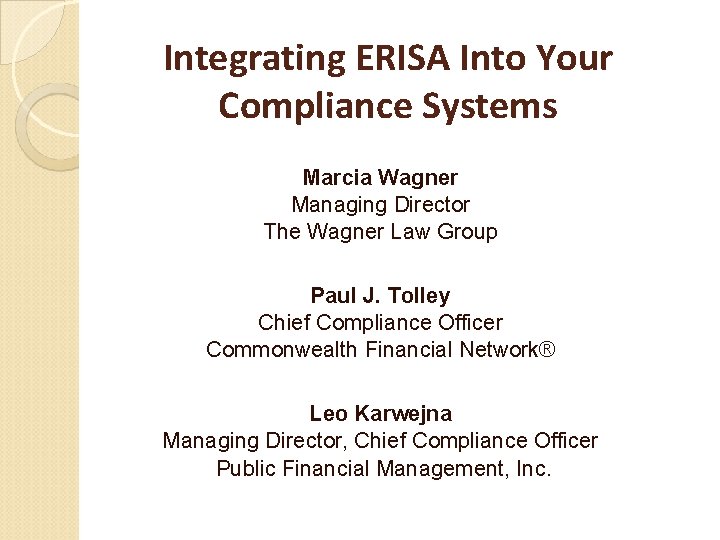 Integrating ERISA Into Your Compliance Systems

Marcia Wagner
Managing Director
The Wagner Law Group

Paul J. Tolley
Chief Compliance Officer
Commonwealth Financial Network®

Leo Karwejna
Managing Director, Chief Compliance Officer
Public Financial Management, Inc.